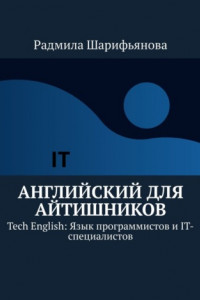 Радмила Шарифьянова

IT

АНГЛИЙСКИЙ ДЛЯ АЙТИШНИКОВ

Tech English: Язык программистов и IT-специалистов